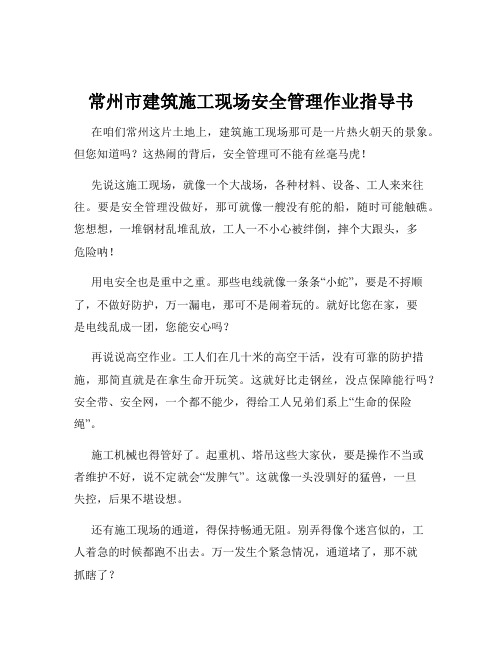 常州市建筑施工现场安全管理作业指导书

在咱们常州这片土地上，建筑施工现场那可是一片热火朝天的景象。但您知道吗？这热闹的背后，安全管理可不能有丝毫马虎！

先说这施工现场，就像一个大战场，各种材料、设备、工人来来往往。要是安全管理没做好，那可就像一艘没有舵的船，随时可能触礁。您想想，一堆钢材乱堆乱放，工人一不小心被绊倒，摔个大跟头，多危险呐！

用电安全也是重中之重。那些电线就像一条条“小蛇”，要是不捋顺了，不做好防护，万一漏电，那可不是闹着玩的。就好比您在家，要是电线乱成一团，您能安心吗？

再说说高空作业。工人们在几十米的高空干活，没有可靠的防护措施，那简直就是在拿生命开玩笑。这就好比走钢丝，没点保障能行吗？安全带、安全网，一个都不能少，得给工人兄弟们系上“生命的保险绳”。

施工机械也得管好了。起重机、塔吊这些大家伙，要是操作不当或者维护不好，说不定就会“发脾气”。这就像一头没驯好的猛兽，一旦失控，后果不堪设想。

还有施工现场的通道，得保持畅通无阻。别弄得像个迷宫似的，工人着急的时候都跑不出去。万一发生个紧急情况，通道堵了，那不就抓瞎了？